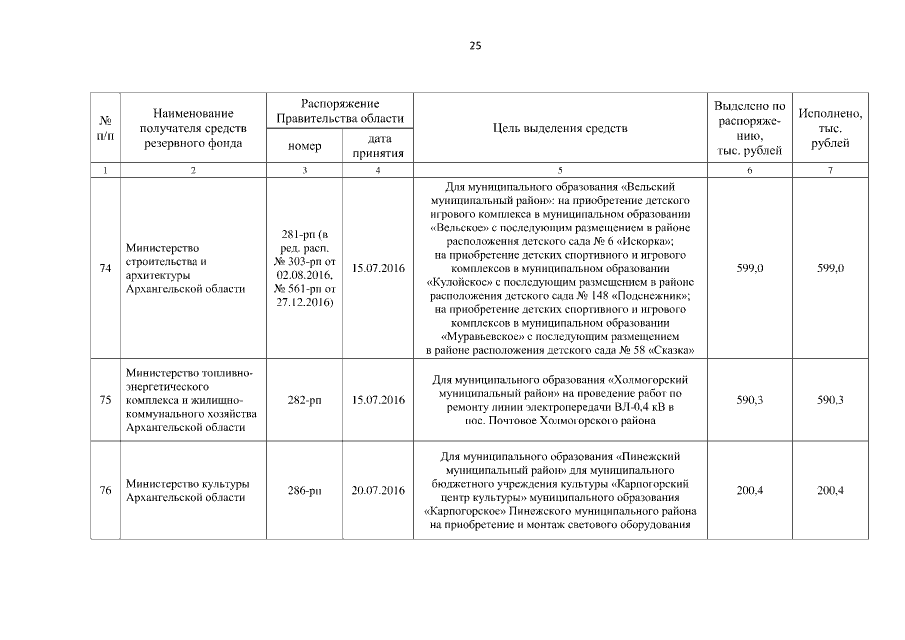 25

| № п/п | Наименование получателя средств резервного фонда | Распоряжение Правительства области номер | Распоряжение Правительства области дата принятия | Цель выделения средств | Выделено по распоряжению, тыс. рублей | Исполнено, тыс. рублей |
|---|---|---|---|---|---|---|
| 1 | 2 | 3 | 4 | 5 | 6 | 7 |
| 74 | Министерство строительства и архитектуры Архангельской области | 281-рп (в ред. расп. № 303-рп от 02.08.2016, № 561-рп от 27.12.2016) | 15.07.2016 | Для муниципального образования «Вельский муниципальный район»: на приобретение детского игрового комплекса в муниципальном образовании «Вельское» с последующим размещением в районе расположения детского сада № 6 «Искорка»; на приобретение детских спортивного и игрового комплексов в муниципальном образовании «Кулойское» с последующим размещением в районе расположения детского сада № 148 «Подснежник»; на приобретение детских спортивного и игрового комплексов в муниципальном образовании «Муравьевское» с последующим размещением в районе расположения детского сада № 58 «Сказка» | 599,0 | 599,0 |
| 75 | Министерство топливно-энергетического комплекса и жилищно-коммунального хозяйства Архангельской области | 282-рп | 15.07.2016 | Для муниципального образования «Холмогорский муниципальный район» на проведение работ по ремонту линии электропередачи ВЛ-0,4 кВ в пос. Почтовое Холмогорского района | 590,3 | 590,3 |
| 76 | Министерство культуры Архангельской области | 286-рп | 20.07.2016 | Для муниципального образования «Пинежский муниципальный район» для муниципального бюджетного учреждения культуры «Карпогорский центр культуры» муниципального образования «Карпогорское» Пинежского муниципального района на приобретение и монтаж светового оборудования | 200,4 | 200,4 |